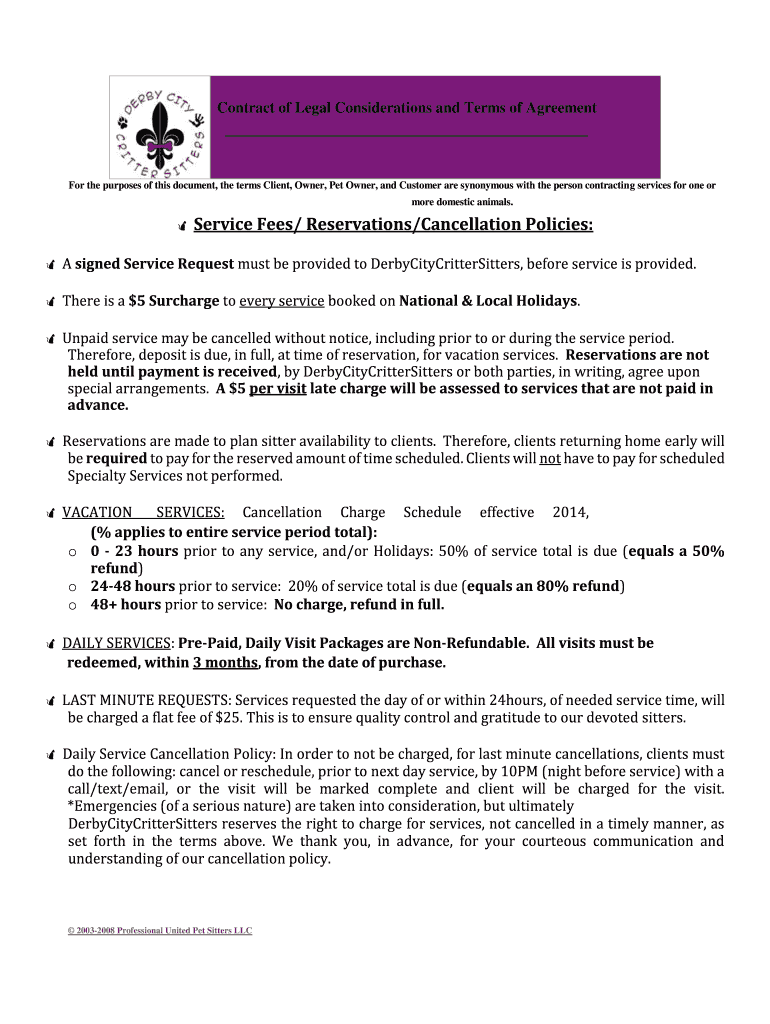 DERBY CITY CRITTER SITTERS

Contract of Legal Considerations and Terms of Agreement

For the purposes of this document, the terms Client, Owner, Pet Owner, and Customer are synonymous with the person contracting services for one or more domestic animals.

Service Fees/ Reservations/Cancellation Policies:

A signed Service Request must be provided to DerbyCityCritterSitters, before service is provided.

There is a $5 Surcharge to every service booked on National & Local Holidays.

Unpaid service may be cancelled without notice, including prior to or during the service period. Therefore, deposit is due, in full, at time of reservation, for vacation services. Reservations are not held until payment is received, by DerbyCityCritterSitters or both parties, in writing, agree upon special arrangements. A $5 per visit late charge will be assessed to services that are not paid in advance.

Reservations are made to plan sitter availability to clients. Therefore, clients returning home early will be required to pay for the reserved amount of time scheduled. Clients will not have to pay for scheduled Specialty Services not performed.

VACATION SERVICES: Cancellation Charge Schedule effective 2014, (% applies to entire service period total):
o 0 - 23 hours prior to any service, and/or Holidays: 50% of service total is due (equals a 50% refund)
o 24-48 hours prior to service: 20% of service total is due (equals an 80% refund)
o 48+ hours prior to service: No charge, refund in full.

DAILY SERVICES: Pre-Paid, Daily Visit Packages are Non-Refundable. All visits must be redeemed, within 3 months, from the date of purchase.

LAST MINUTE REQUESTS: Services requested the day of or within 24hours, of needed service time, will be charged a flat fee of $25. This is to ensure quality control and gratitude to our devoted sitters.

Daily Service Cancellation Policy: In order to not be charged, for last minute cancellations, clients must do the following: cancel or reschedule, prior to next day service, by 10PM (night before service) with a call/text/email, or the visit will be marked complete and client will be charged for the visit. *Emergencies (of a serious nature) are taken into consideration, but ultimately DerbyCityCritterSitters reserves the right to charge for services, not cancelled in a timely manner, as set forth in the terms above. We thank you, in advance, for your courteous communication and understanding of our cancellation policy.

© 2003-2008 Professional United Pet Sitters LLC